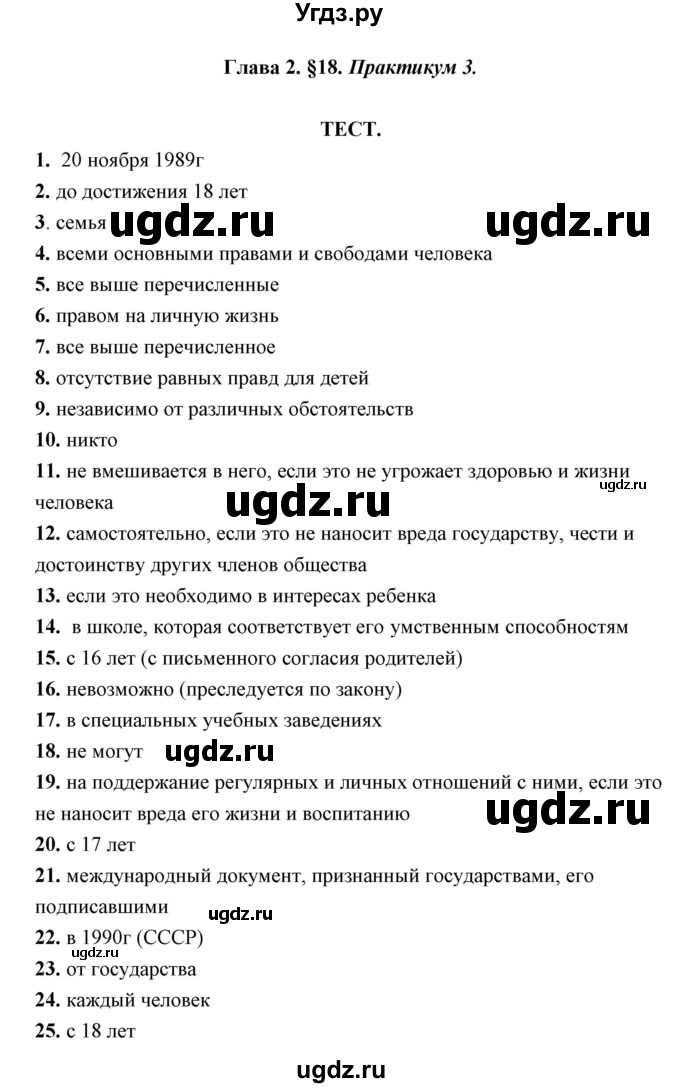 Угдз.ру

Глава 2. §18. Практикум 3.

ТЕСТ.

1. 20 ноября 1989г
2. до достижения 18 лет
3. семья ugdz.ru ugdz.ru
4. всеми основными правами и свободами человека
5. все выше перечисленные
6. правом на личную жизнь
7. все выше перечисленное
8. отсутствие равных правд для детей
9. независимо от различных обстоятельств
10. никто
11. не вмешивается в него, если это не угрожает здоровью и жизни человека ugdz.ru ugdz.ru
12. самостоятельно, если это не наносит вреда государству, чести и достоинству других членов общества
13. если это необходимо в интересах ребенка
14. в школе, которая соответствует его умственным способностям
15. с 16 лет (с письменного согласия родителей)
16. невозможно (преследуется по закону)
17. в специальных учебных заведениях
18. не могут ugdz.ru
19. на поддержание регулярных и личных отношений с ними, если это не наносит вреда его жизни и воспитанию ugdz.ru
20. с 17 лет
21. международный документ, признанный государствами, его подписавшими ugdz.ru
22. в 1990г (СССР)
23. от государства
24. каждый человек
25. с 18 лет

ugdz.ru